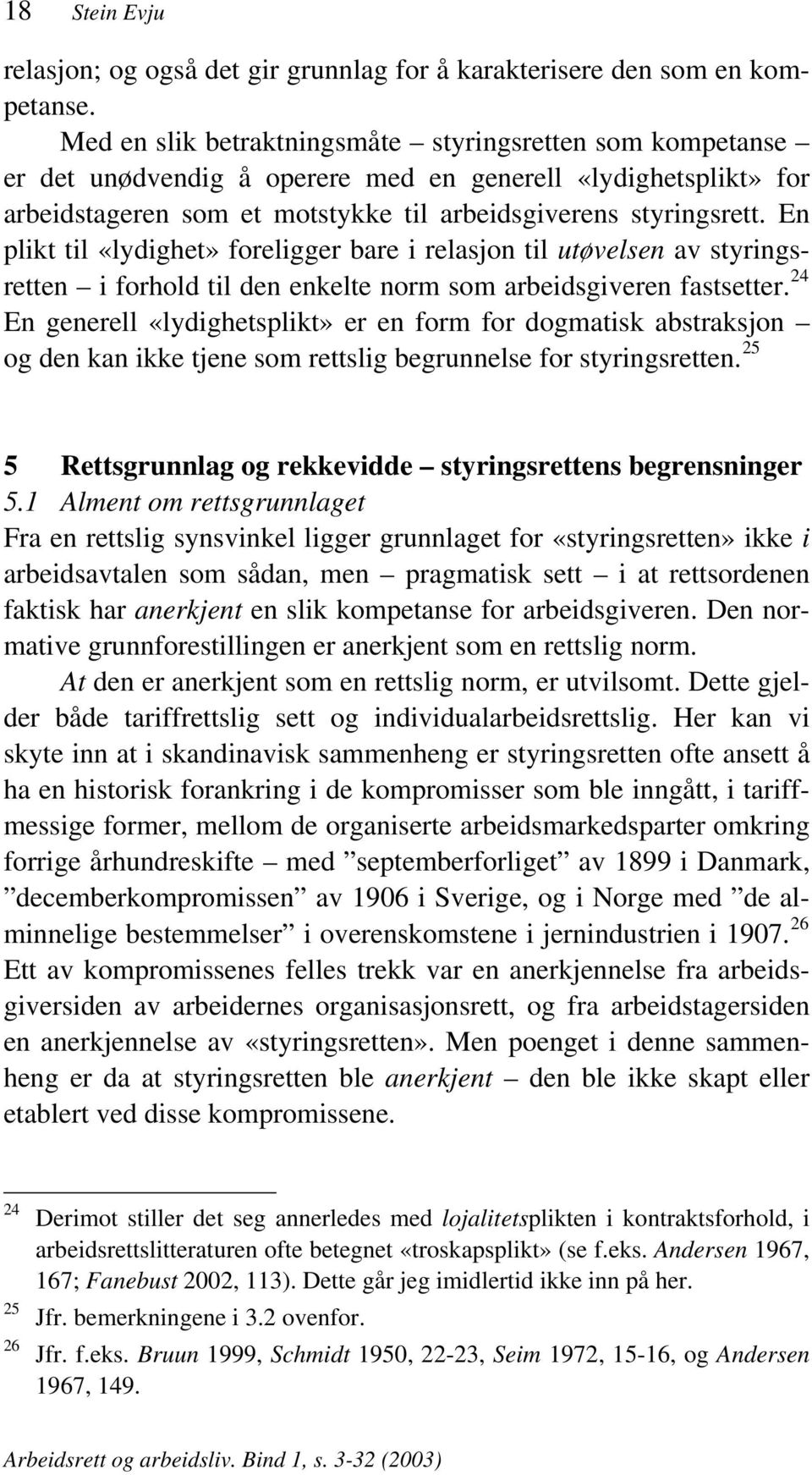 18 Stein Evju

relasjon; og også det gir grunnlag for å karakterisere den som en kompetanse.

Med en slik betraktningsmåte – styringsretten som kompetanse – er det unødvendig å operere med en generell «lydighetsplikt» for arbeidstageren som et motstykke til arbeidsgiverens styringsrett. En plikt til «lydighet» foreligger bare i relasjon til utøvelsen av styringsretten – i forhold til den enkelte norm som arbeidsgiveren fastsetter.$^{24}$ En generell «lydighetsplikt» er en form for dogmatisk abstraksjon – og den kan ikke tjene som rettslig begrunnelse for styringsretten.$^{25}$

5 Rettsgrunnlag og rekkevidde – styringsrettens begrensninger

5.1 Alment om rettsgrunnlaget

Fra en rettslig synsvinkel ligger grunnlaget for «styringsretten» ikke i arbeidsavtalen som sådan, men – pragmatisk sett – i at rettsordenen faktisk har anerkjent en slik kompetanse for arbeidsgiveren. Den normative grunnforestillingen er anerkjent som en rettslig norm.

At den er anerkjent som en rettslig norm, er utvilsomt. Dette gjelder både tariffrettslig sett og individualarbeidsrettslig. Her kan vi skyte inn at i skandinavisk sammenheng er styringsretten ofte ansett å ha en historisk forankring i de kompromisser som ble inngått, i tariffmessige former, mellom de organiserte arbeidsmarkedsparter omkring forrige århundreskifte – med ”septemberforliget” av 1899 i Danmark, ”decemberkompromissen” av 1906 i Sverige, og i Norge med ”de alminnelige bestemmelser” i overenskomstene i jernindustrien i 1907.$^{26}$ Ett av kompromissenes felles trekk var en anerkjennelse fra arbeidsgiversiden av arbeidernes organisasjonsrett, og fra arbeidstagersiden en anerkjennelse av «styringsretten». Men poenget i denne sammenheng er da at styringsretten ble anerkjent – den ble ikke skapt eller etablert ved disse kompromissene.

$^{24}$ Derimot stiller det seg annerledes med lojalitetsplikten i kontraktsforhold, i arbeidsrettslitteraturen ofte betegnet «troskapsplikt» (se f.eks. Andersen 1967, 167; Fanebust 2002, 113). Dette går jeg imidlertid ikke inn på her.

$^{25}$ Jfr. bemerkningene i 3.2 ovenfor.

$^{26}$ Jfr. f.eks. Bruun 1999, Schmidt 1950, 22-23, Seim 1972, 15-16, og Andersen 1967, 149.

Arbeidsrett og arbeidsliv. Bind 1, s. 3-32 (2003)